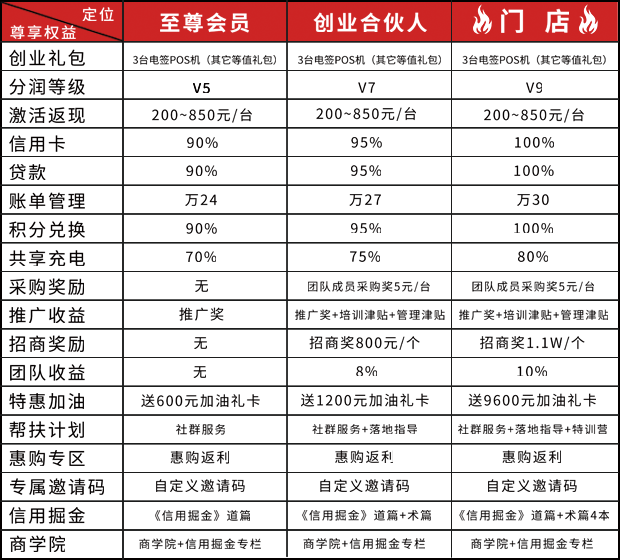 | 定位 尊享权益 | 至尊会员 | 创业合伙人 | 门 店 |
|---|---|---|---|
| 创业礼包 | 3台电签POS机（其它等值礼包） | 3台电签POS机（其它等值礼包） | 3台电签POS机（其它等值礼包） |
| 分润等级 | V5 | V7 | V9 |
| 激活返现 | 200~850元/台 | 200~850元/台 | 200~850元/台 |
| 信用卡 | 90% | 95% | 100% |
| 贷款 | 90% | 95% | 100% |
| 账单管理 | 万24 | 万27 | 万30 |
| 积分兑换 | 90% | 95% | 100% |
| 共享充电 | 70% | 75% | 80% |
| 采购奖励 | 无 | 团队成员采购奖5元/台 | 团队成员采购奖5元/台 |
| 推广收益 | 推广奖 | 推广奖+培训津贴+管理津贴 | 推广奖+培训津贴+管理津贴 |
| 招商奖励 | 无 | 招商奖800元/个 | 招商奖1.1W/个 |
| 团队收益 | 无 | 8% | 10% |
| 特惠加油 | 送600元加油礼卡 | 送1200元加油礼卡 | 送9600元加油礼卡 |
| 帮扶计划 | 社群服务 | 社群服务+落地指导 | 社群服务+落地指导+特训营 |
| 惠购专区 | 惠购返利 | 惠购返利 | 惠购返利 |
| 专属邀请码 | 自定义邀请码 | 自定义邀请码 | 自定义邀请码 |
| 信用掘金 | 《信用掘金》道篇 | 《信用掘金》道篇+术篇 | 《信用掘金》道篇+术篇4本 |
| 商学院 | 商学院+信用掘金专栏 | 商学院+信用掘金专栏 | 商学院+信用掘金专栏 |